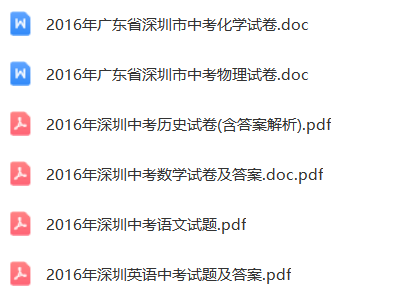 W 2016年广东省深圳市中考化学试卷.doc

W 2016年广东省深圳市中考物理试卷.doc

2016年深圳中考历史试卷(含答案解析).pdf

2016年深圳中考数学试卷及答案.doc.pdf

2016年深圳中考语文试题.pdf

2016年深圳英语中考试题及答案.pdf